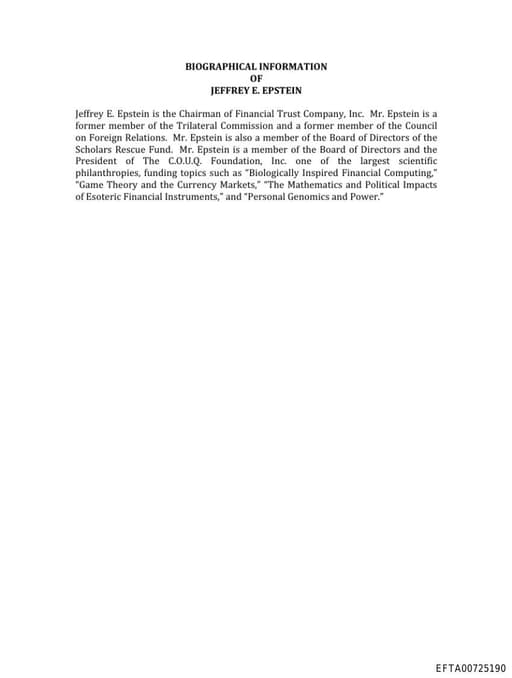 BIOGRAPHICAL INFORMATION
OF
JEFFREY E. EPSTEIN

Jeffrey E. Epstein is the Chairman of Financial Trust Company, Inc. Mr. Epstein is a former member of the Trilateral Commission and a former member of the Council on Foreign Relations. Mr. Epstein is also a member of the Board of Directors of the Scholars Rescue Fund. Mr. Epstein is a member of the Board of Directors and the President of The C.O.U.Q. Foundation, Inc. one of the largest scientific philanthropies, funding topics such as "Biologically Inspired Financial Computing," "Game Theory and the Currency Markets," "The Mathematics and Political Impacts of Esoteric Financial Instruments," and "Personal Genomics and Power."

EFTA00725190